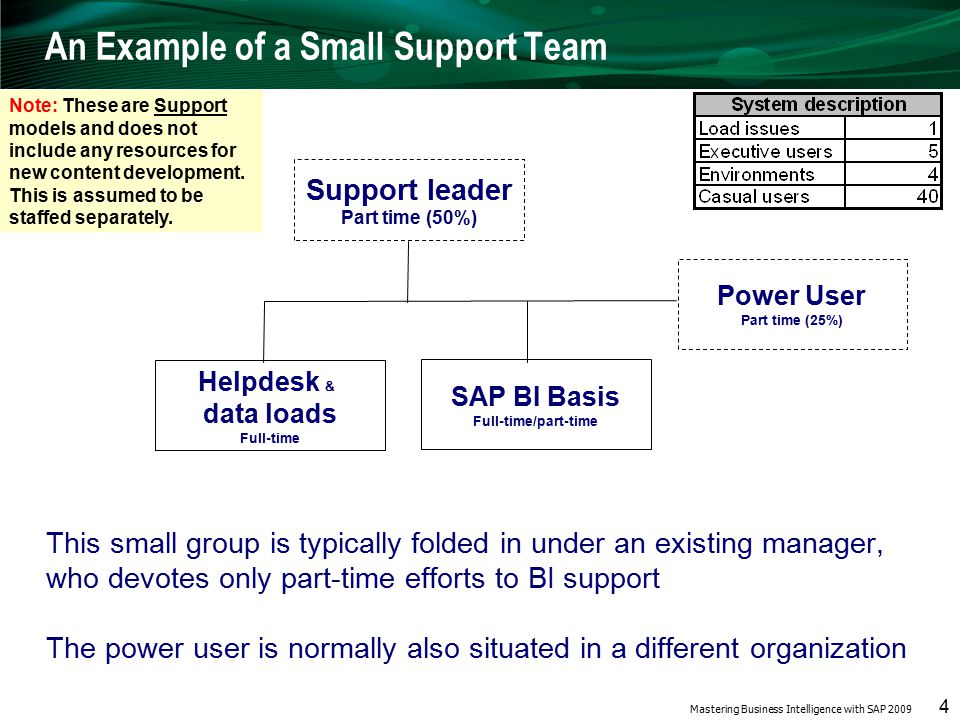 An Example of a Small Support Team

Note: These are Support models and does not include any resources for new content development. This is assumed to be staffed separately.

| System description | |
|---|---|
| Load issues | 1 |
| Executive users | 5 |
| Environments | 4 |
| Casual users | 40 |

Support leader
Part time (50%)

Power User
Part time (25%)

Helpdesk & data loads
Full-time

SAP BI Basis
Full-time/part-time

This small group is typically folded in under an existing manager, who devotes only part-time efforts to BI support

The power user is normally also situated in a different organization

Mastering Business Intelligence with SAP 2009

4